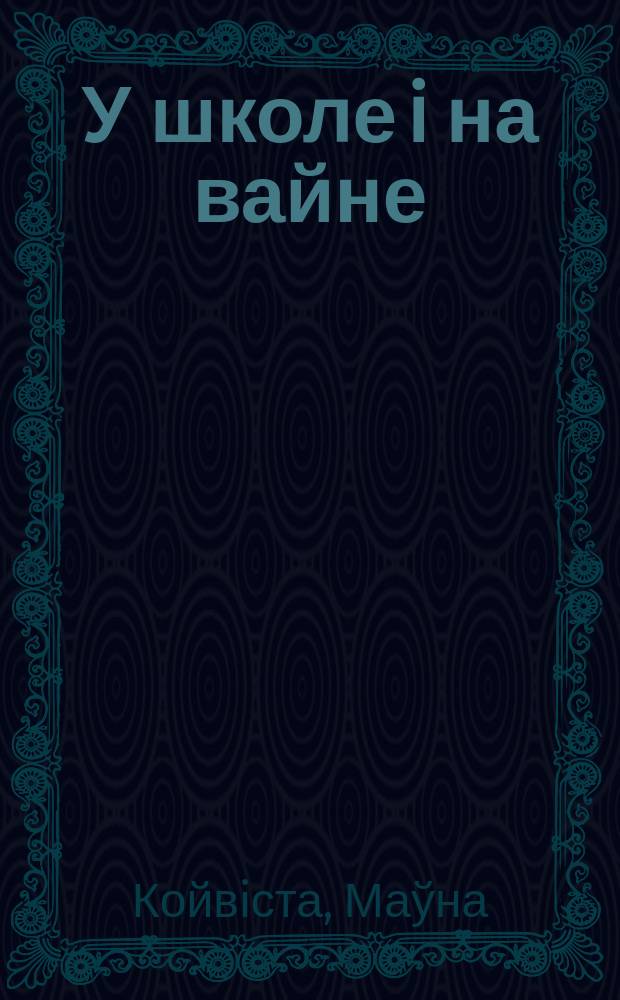 У школе і на вайне

Койвіста, Маўна